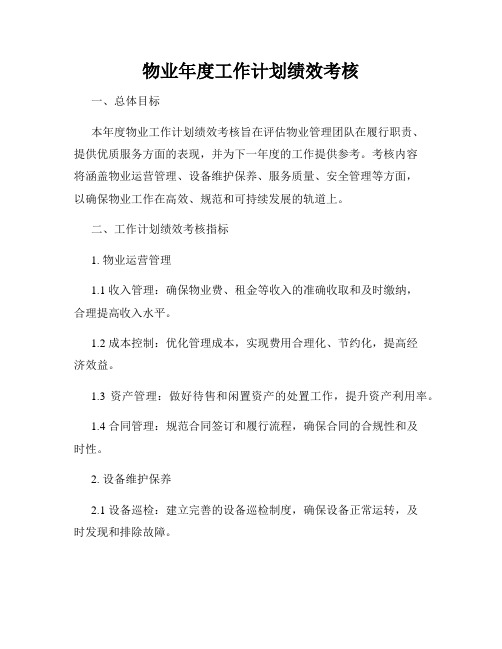 物业年度工作计划绩效考核

一、总体目标

本年度物业工作计划绩效考核旨在评估物业管理团队在履行职责、提供优质服务方面的表现，并为下一年度的工作提供参考。考核内容将涵盖物业运营管理、设备维护保养、服务质量、安全管理等方面，以确保物业工作在高效、规范和可持续发展的轨道上。

二、工作计划绩效考核指标

1. 物业运营管理

1.1 收入管理：确保物业费、租金等收入的准确收取和及时缴纳，合理提高收入水平。

1.2 成本控制：优化管理成本，实现费用合理化、节约化，提高经济效益。

1.3 资产管理：做好待售和闲置资产的处置工作，提升资产利用率。

1.4 合同管理：规范合同签订和履行流程，确保合同的合规性和及时性。

2. 设备维护保养

2.1 设备巡检：建立完善的设备巡检制度，确保设备正常运转，及时发现和排除故障。